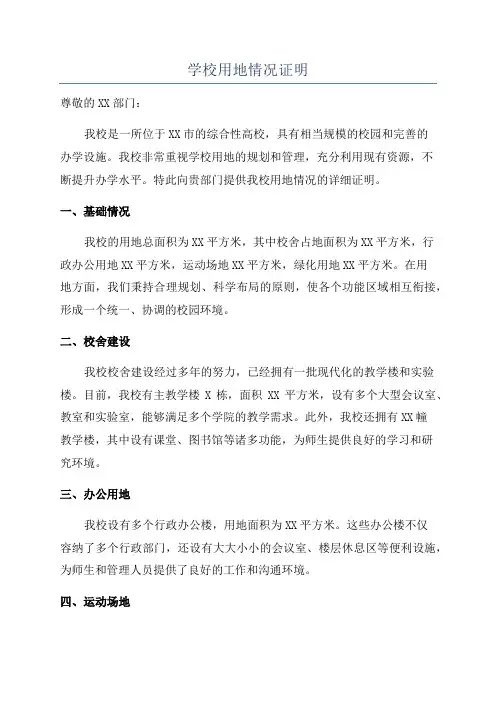 学校用地情况证明

尊敬的XX部门：

我校是一所位于XX市的综合性高校，具有相当规模的校园和完善的办学设施。我校非常重视学校用地的规划和管理，充分利用现有资源，不断提升办学水平。特此向贵部门提供我校用地情况的详细证明。

一、基础情况

我校的用地总面积为XX平方米，其中校舍占地面积为XX平方米，行政办公用地XX平方米，运动场地XX平方米，绿化用地XX平方米。在用地方面，我们秉持合理规划、科学布局的原则，使各个功能区域相互衔接，形成一个统一、协调的校园环境。

二、校舍建设

我校校舍建设经过多年的努力，已经拥有一批现代化的教学楼和实验楼。目前，我校有主教学楼X栋，面积XX平方米，设有多个大型会议室、教室和实验室，能够满足多个学院的教学需求。此外，我校还拥有XX幢教学楼，其中设有课堂、图书馆等诸多功能，为师生提供良好的学习和研究环境。

三、办公用地

我校设有多个行政办公楼，用地面积为XX平方米。这些办公楼不仅容纳了多个行政部门，还设有大大小小的会议室、楼层休息区等便利设施，为师生和管理人员提供了良好的工作和沟通环境。

四、运动场地